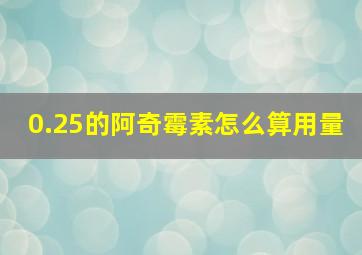 0.25的阿奇霉素怎么算用量